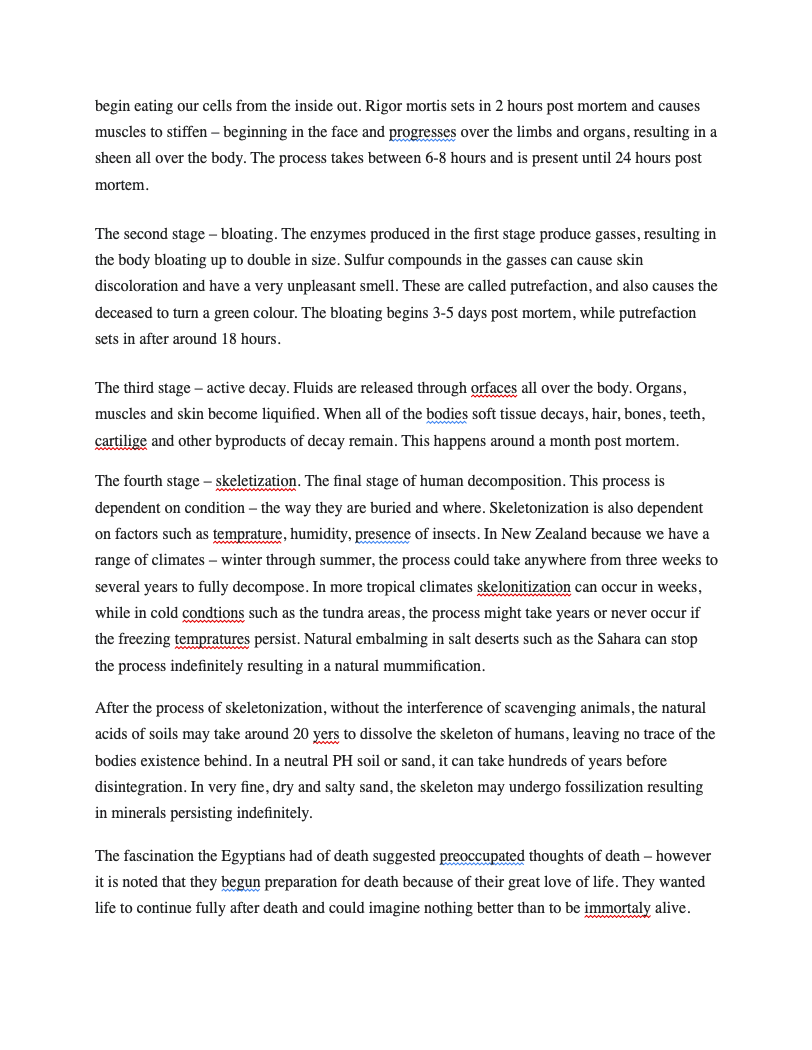 begin eating our cells from the inside out. Rigor mortis sets in 2 hours post mortem and causes muscles to stiffen – beginning in the face and progresses over the limbs and organs, resulting in a sheen all over the body. The process takes between 6-8 hours and is present until 24 hours post mortem.

The second stage – bloating. The enzymes produced in the first stage produce gasses, resulting in the body bloating up to double in size. Sulfur compounds in the gasses can cause skin discoloration and have a very unpleasant smell. These are called putrefaction, and also causes the deceased to turn a green colour. The bloating begins 3-5 days post mortem, while putrefaction sets in after around 18 hours.

The third stage – active decay. Fluids are released through orfaces all over the body. Organs, muscles and skin become liquified. When all of the bodies soft tissue decays, hair, bones, teeth, cartilige and other byproducts of decay remain. This happens around a month post mortem.

The fourth stage – skeletization. The final stage of human decomposition. This process is dependent on condition – the way they are buried and where. Skeletonization is also dependent on factors such as temprature, humidity, presence of insects. In New Zealand because we have a range of climates – winter through summer, the process could take anywhere from three weeks to several years to fully decompose. In more tropical climates skelonitization can occur in weeks, while in cold condtions such as the tundra areas, the process might take years or never occur if the freezing tempratures persist. Natural embalming in salt deserts such as the Sahara can stop the process indefinitely resulting in a natural mummification.

After the process of skeletonization, without the interference of scavenging animals, the natural acids of soils may take around 20 yers to dissolve the skeleton of humans, leaving no trace of the bodies existence behind. In a neutral PH soil or sand, it can take hundreds of years before disintegration. In very fine, dry and salty sand, the skeleton may undergo fossilization resulting in minerals persisting indefinitely.

The fascination the Egyptians had of death suggested preoccupated thoughts of death – however it is noted that they begun preparation for death because of their great love of life. They wanted life to continue fully after death and could imagine nothing better than to be immortaly alive.